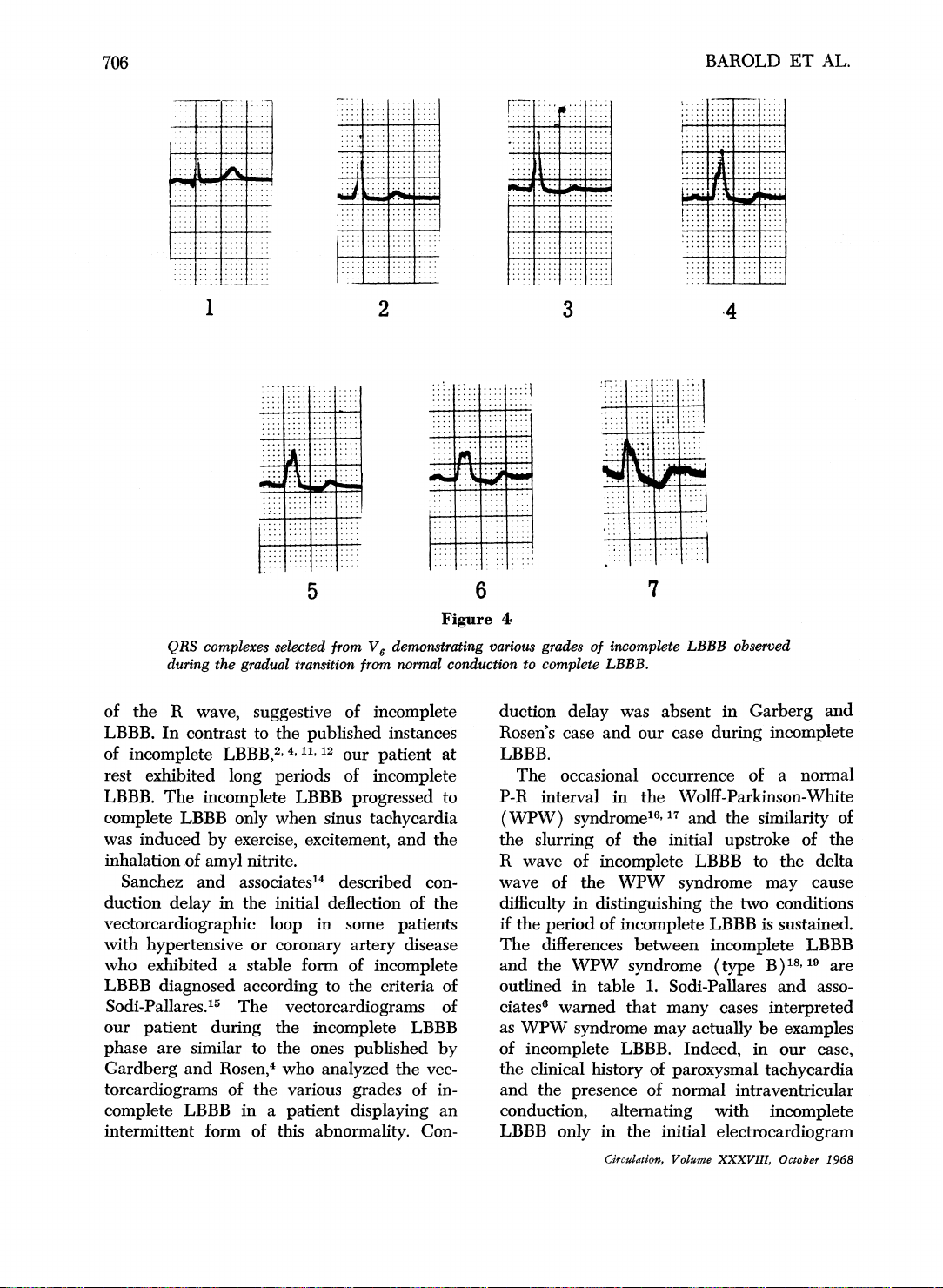 706

BAROLD ET AL.

1

2

3

4

5

6

7

Figure 4

QRS complexes selected from $V_6$ demonstrating various grades of incomplete LBBB observed during the gradual transition from normal conduction to complete LBBB.

of the R wave, suggestive of incomplete LBBB. In contrast to the published instances of incomplete LBBB,$^{2, 4, 11, 12}$ our patient at rest exhibited long periods of incomplete LBBB. The incomplete LBBB progressed to complete LBBB only when sinus tachycardia was induced by exercise, excitement, and the inhalation of amyl nitrite.

Sanchez and associates$^{14}$ described conduction delay in the initial deflection of the vectorcardiographic loop in some patients with hypertensive or coronary artery disease who exhibited a stable form of incomplete LBBB diagnosed according to the criteria of Sodi-Pallares.$^{15}$ The vectorcardiograms of our patient during the incomplete LBBB phase are similar to the ones published by Gardberg and Rosen,$^{4}$ who analyzed the vectorcardiograms of the various grades of incomplete LBBB in a patient displaying an intermittent form of this abnormality. Conduction delay was absent in Garberg and Rosen's case and our case during incomplete LBBB.

The occasional occurrence of a normal P-R interval in the Wolff-Parkinson-White (WPW) syndrome$^{16, 17}$ and the similarity of the slurring of the initial upstroke of the R wave of incomplete LBBB to the delta wave of the WPW syndrome may cause difficulty in distinguishing the two conditions if the period of incomplete LBBB is sustained. The differences between incomplete LBBB and the WPW syndrome (type B)$^{18, 19}$ are outlined in table 1. Sodi-Pallares and associates$^{6}$ warned that many cases interpreted as WPW syndrome may actually be examples of incomplete LBBB. Indeed, in our case, the clinical history of paroxysmal tachycardia and the presence of normal intraventricular conduction, alternating with incomplete LBBB only in the initial electrocardiogram

Circulation, Volume XXXVIII, October 1968